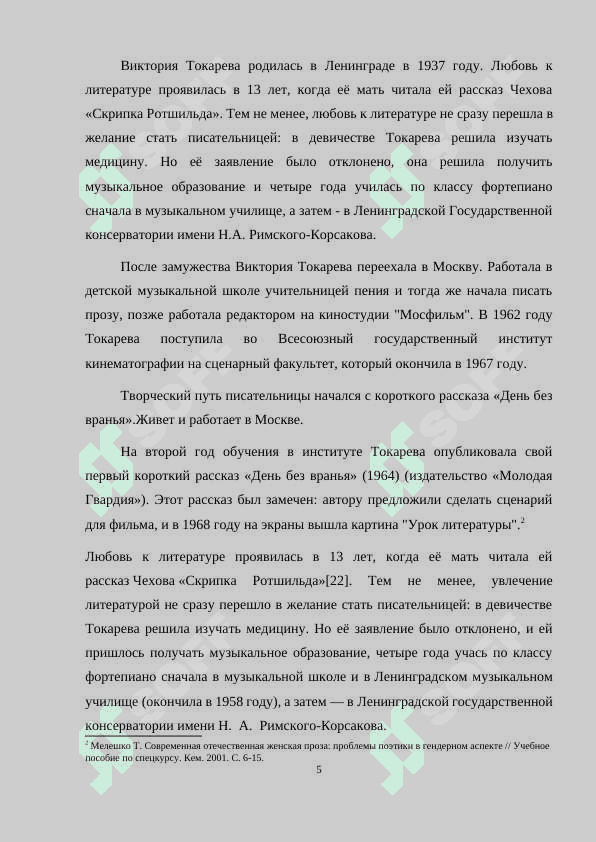 Виктория Токарева родилась в Ленинграде в 1937 году. Любовь к литературе проявилась в 13 лет, когда её мать читала ей рассказ Чехова «Скрипка Ротшильда». Тем не менее, любовь к литературе не сразу перешла в желание стать писательницей: в девичестве Токарева решила изучать медицину. Но её заявление было отклонено, она решила получить музыкальное образование и четыре года училась по классу фортепиано сначала в музыкальном училище, а затем - в Ленинградской Государственной консерватории имени Н.А. Римского-Корсакова.

После замужества Виктория Токарева переехала в Москву. Работала в детской музыкальной школе учительницей пения и тогда же начала писать прозу, позже работала редактором на киностудии "Мосфильм". В 1962 году Токарева поступила во Всесоюзный государственный институт кинематографии на сценарный факультет, который окончила в 1967 году.

Творческий путь писательницы начался с короткого рассказа «День без вранья».Живет и работает в Москве.

На второй год обучения в институте Токарева опубликовала свой первый короткий рассказ «День без вранья» (1964) (издательство «Молодая Гвардия»). Этот рассказ был замечен: автору предложили сделать сценарий для фильма, и в 1968 году на экраны вышла картина "Урок литературы".$^2$

Любовь к литературе проявилась в 13 лет, когда её мать читала ей рассказ Чехова «Скрипка Ротшильда»[22]. Тем не менее, увлечение литературой не сразу перешло в желание стать писательницей: в девичестве Токарева решила изучать медицину. Но её заявление было отклонено, и ей пришлось получать музыкальное образование, четыре года учась по классу фортепиано сначала в музыкальной школе и в Ленинградском музыкальном училище (окончила в 1958 году), а затем — в Ленинградской государственной консерватории имени Н. А. Римского-Корсакова.

$^2$ Мелешко Т. Современная отечественная женская проза: проблемы поэтики в гендерном аспекте // Учебное пособие по спецкурсу. Кем. 2001. С. 6-15.

5